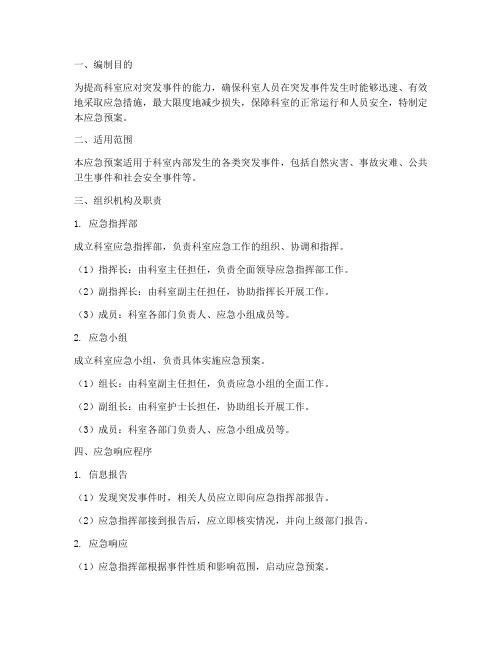 一、编制目的

为提高科室应对突发事件的能力，确保科室人员在突发事件发生时能够迅速、有效地采取应急措施，最大限度地减少损失，保障科室的正常运行和人员安全，特制定本应急预案。

二、适用范围

本应急预案适用于科室内部发生的各类突发事件，包括自然灾害、事故灾难、公共卫生事件和社会安全事件等。

三、组织机构及职责

1. 应急指挥部

成立科室应急指挥部，负责科室应急工作的组织、协调和指挥。

（1）指挥长：由科室主任担任，负责全面领导应急指挥部工作。

（2）副指挥长：由科室副主任担任，协助指挥长开展工作。

（3）成员：科室各部门负责人、应急小组成员等。

2. 应急小组

成立科室应急小组，负责具体实施应急预案。

（1）组长：由科室副主任担任，负责应急小组的全面工作。

（2）副组长：由科室护士长担任，协助组长开展工作。

（3）成员：科室各部门负责人、应急小组成员等。

四、应急响应程序

1. 信息报告

（1）发现突发事件时，相关人员应立即向应急指挥部报告。

（2）应急指挥部接到报告后，应立即核实情况，并向上级部门报告。

2. 应急响应

（1）应急指挥部根据事件性质和影响范围，启动应急预案。